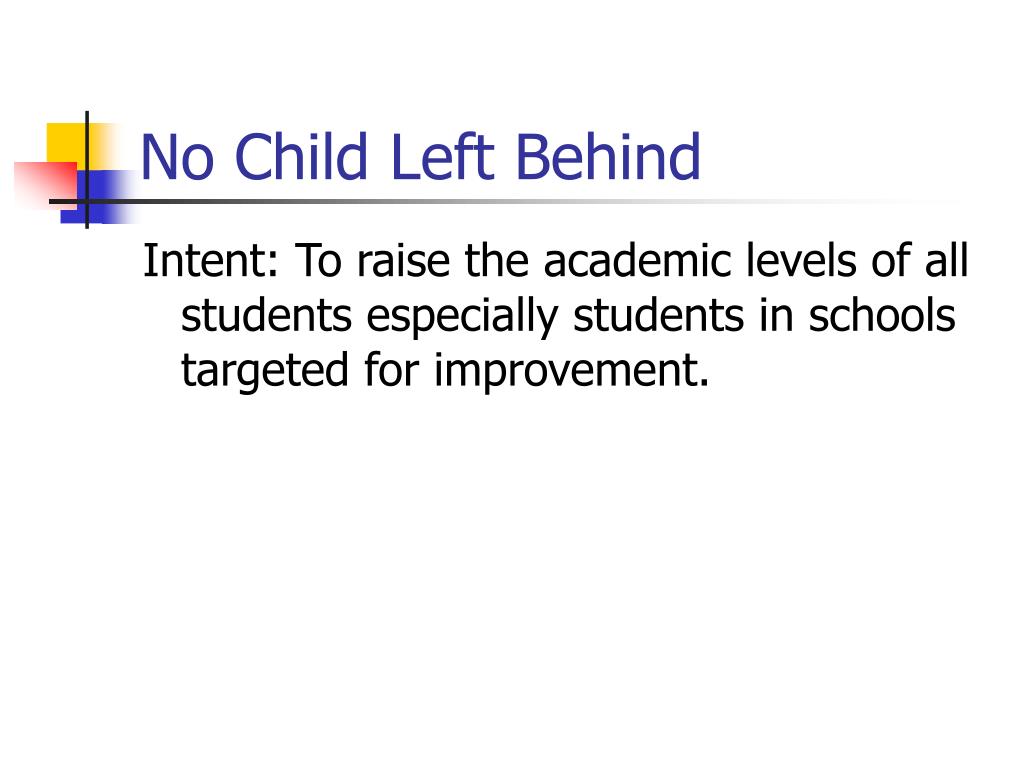 No Child Left Behind

Intent: To raise the academic levels of all students especially students in schools targeted for improvement.